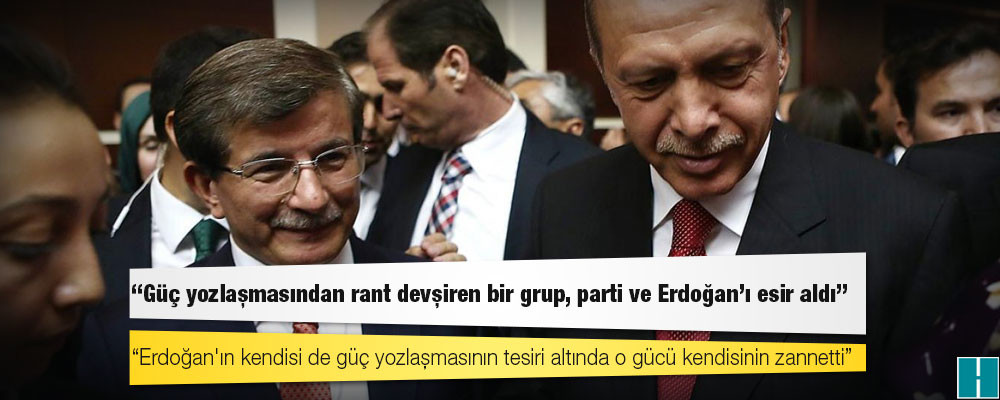 “Güç yozlaşmasından rant devşiren bir grup, parti ve Erdoğan’ı esir aldı”

“Erdoğan'ın kendisi de güç yozlaşmasının tesiri altında o gücü kendisinin zannetti”

H